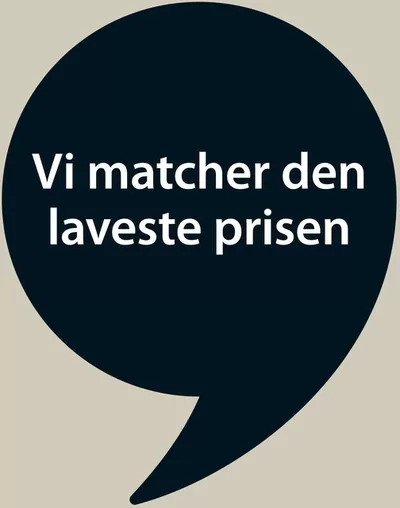 Vi matcher den laveste prisen